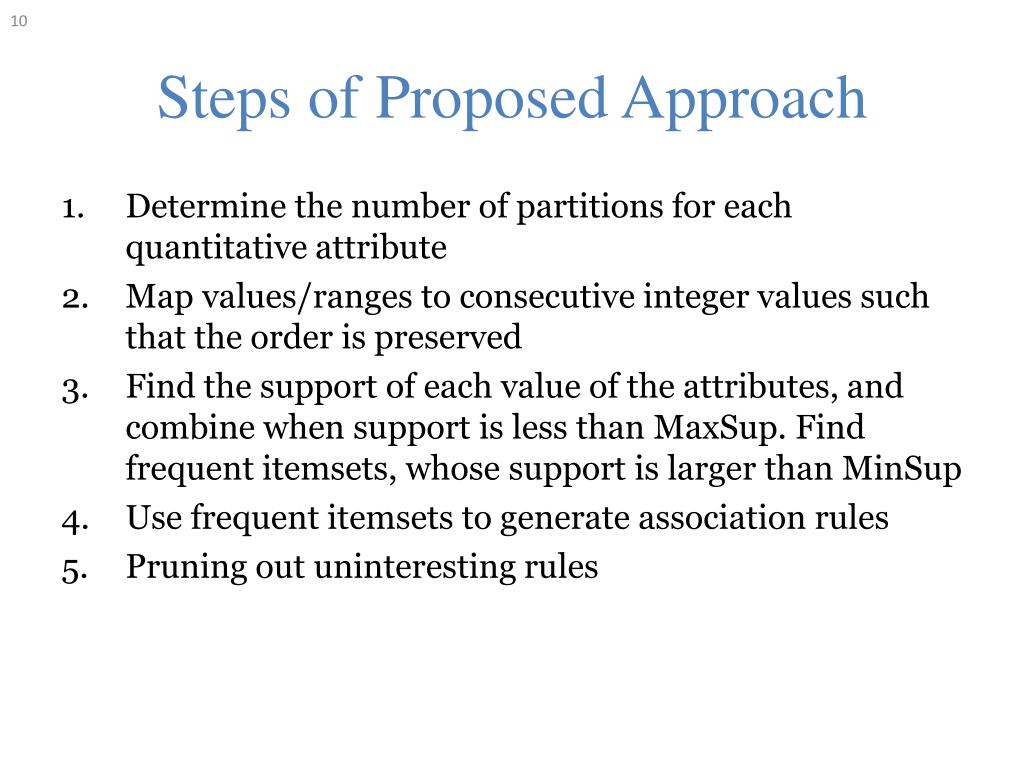 10

Steps of Proposed Approach

1. Determine the number of partitions for each quantitative attribute
2. Map values/ranges to consecutive integer values such that the order is preserved
3. Find the support of each value of the attributes, and combine when support is less than MaxSup. Find frequent itemsets, whose support is larger than MinSup
4. Use frequent itemsets to generate association rules
5. Pruning out uninteresting rules